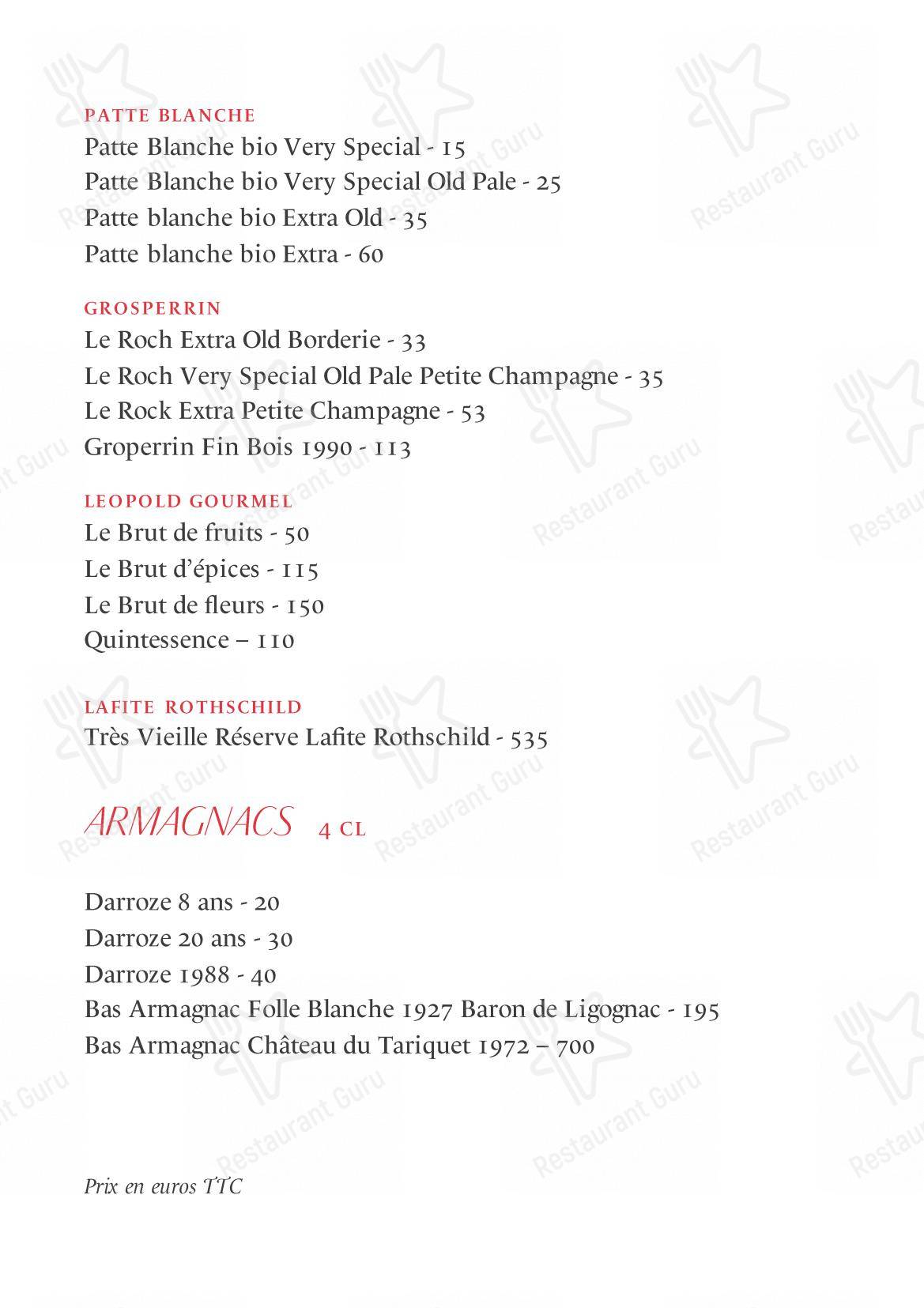 PATTE BLANCHE
Patte Blanche bio Very Special - 15
Patte Blanche bio Very Special Old Pale - 25
Patte blanche bio Extra Old - 35
Patte blanche bio Extra - 60

GROSPERRIN
Le Roch Extra Old Borderie - 33
Le Roch Very Special Old Pale Petite Champagne - 35
Le Rock Extra Petite Champagne - 53
Groperrin Fin Bois 1990 - 113

LEOPOLD GOURMEL
Le Brut de fruits - 50
Le Brut d'épices - 115
Le Brut de fleurs - 150
Quintessence – 110

LAFITE ROTHSCHILD
Très Vieille Réserve Lafite Rothschild - 535

ARMAGNACS 4 CL

Darroze 8 ans - 20
Darroze 20 ans - 30
Darroze 1988 - 40
Bas Armagnac Folle Blanche 1927 Baron de Ligognac - 195
Bas Armagnac Château du Tariquet 1972 – 700

Prix en euros TTC

Restaurant Guru